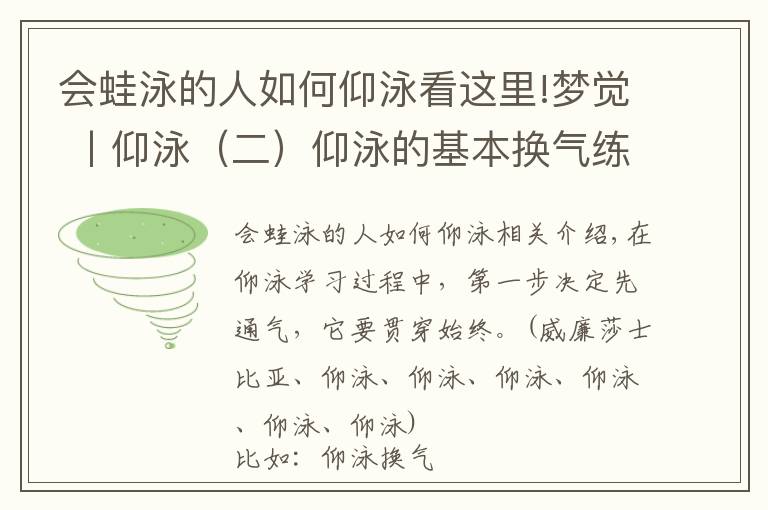 会蛙泳的人如何仰泳看这里!梦觉丨仰泳（二）仰泳的基本换气练

会蛙泳的人如何仰泳相关介绍，在仰泳学习过程中，第一步决定先通气，它要贯穿始终。（威廉莎士比亚、仰泳、仰泳、仰泳、仰泳、仰泳、仰泳）
比如：仰泳换气